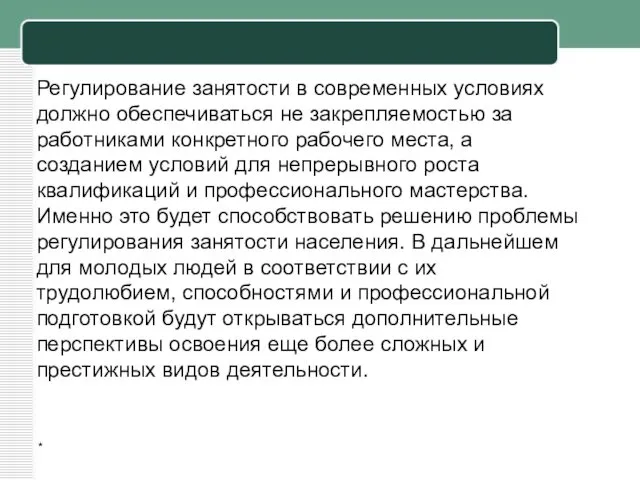 Регулирование занятости в современных условиях должно обеспечиваться не закрепляемостью за работниками конкретного рабочего места, а созданием условий для непрерывного роста квалификаций и профессионального мастерства. Именно это будет способствовать решению проблемы регулирования занятости населения. В дальнейшем для молодых людей в соответствии с их трудолюбием, способностями и профессиональной подготовкой будут открываться дополнительные перспективы освоения еще более сложных и престижных видов деятельности.

*